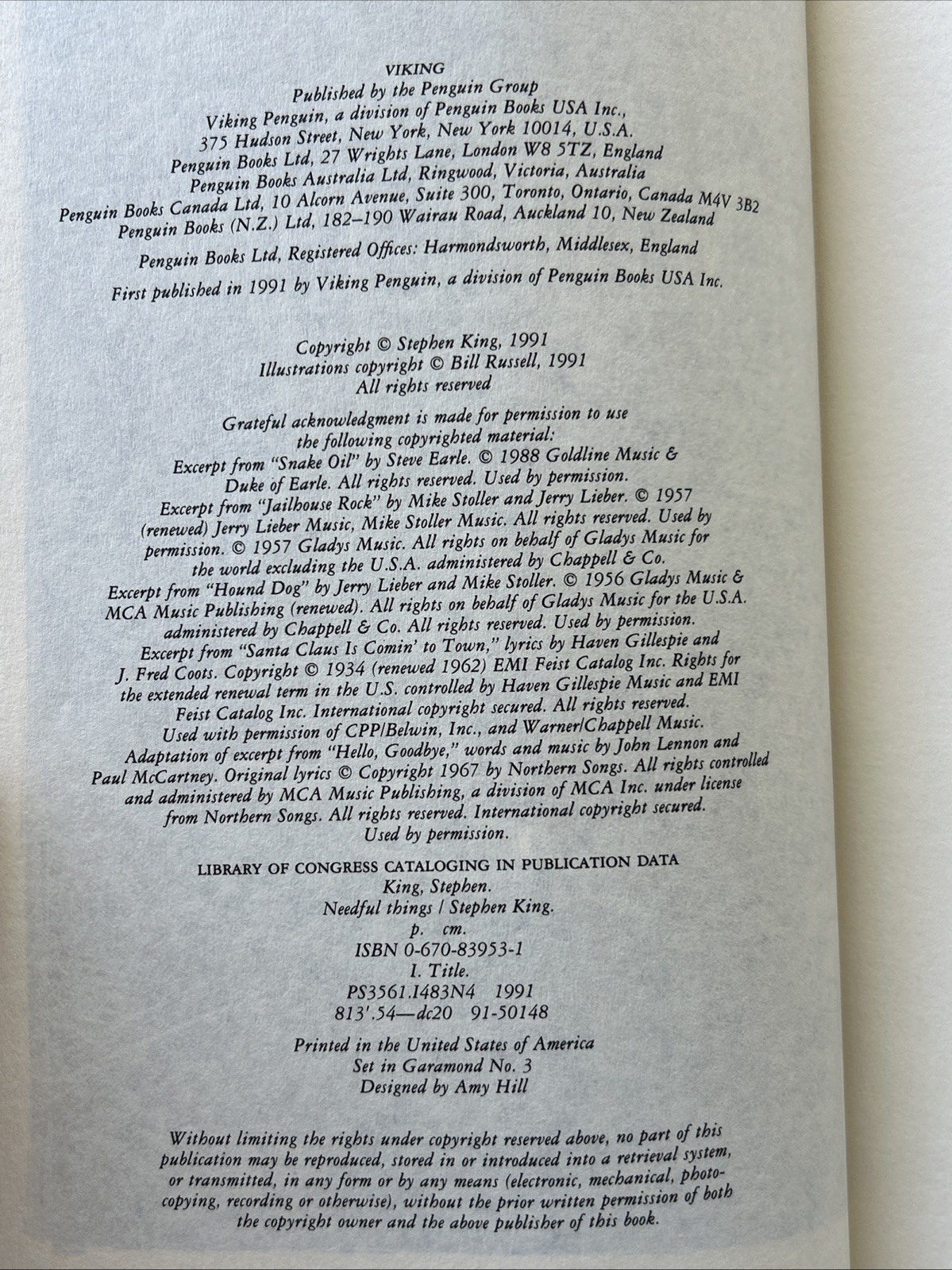 VIKING
Published by the Penguin Group
Viking Penguin, a division of Penguin Books USA Inc.,
375 Hudson Street, New York, New York 10014, U.S.A.
Penguin Books Ltd, 27 Wrights Lane, London W8 5TZ, England
Penguin Books Australia Ltd, Ringwood, Victoria, Australia
Penguin Books Canada Ltd, 10 Alcorn Avenue, Suite 300, Toronto, Ontario, Canada M4V 3B2
Penguin Books (N.Z.) Ltd, 182–190 Wairau Road, Auckland 10, New Zealand

Penguin Books Ltd, Registered Offices: Harmondsworth, Middlesex, England

First published in 1991 by Viking Penguin, a division of Penguin Books USA Inc.

Copyright © Stephen King, 1991
Illustrations copyright © Bill Russell, 1991
All rights reserved

Grateful acknowledgment is made for permission to use the following copyrighted material:
Excerpt from "Snake Oil" by Steve Earle. © 1988 Goldline Music & Duke of Earle. All rights reserved. Used by permission.
Excerpt from "Jailhouse Rock" by Mike Stoller and Jerry Lieber. © 1957 (renewed) Jerry Lieber Music, Mike Stoller Music. All rights reserved. Used by permission. © 1957 Gladys Music. All rights on behalf of Gladys Music for the world excluding the U.S.A. administered by Chappell & Co.
Excerpt from "Hound Dog" by Jerry Lieber and Mike Stoller. © 1956 Gladys Music & MCA Music Publishing (renewed). All rights on behalf of Gladys Music for the U.S.A. administered by Chappell & Co. All rights reserved. Used by permission.
Excerpt from "Santa Claus Is Comin' to Town," lyrics by Haven Gillespie and J. Fred Coots. Copyright © 1934 (renewed 1962) EMI Feist Catalog Inc. Rights for the extended renewal term in the U.S. controlled by Haven Gillespie Music and EMI Feist Catalog Inc. International copyright secured. All rights reserved. Used with permission of CPP/Belwin, Inc., and Warner/Chappell Music.
Adaptation of excerpt from "Hello, Goodbye," words and music by John Lennon and Paul McCartney. Original lyrics © Copyright 1967 by Northern Songs. All rights controlled and administered by MCA Music Publishing, a division of MCA Inc. under license from Northern Songs. All rights reserved. International copyright secured. Used by permission.

LIBRARY OF CONGRESS CATALOGING IN PUBLICATION DATA
King, Stephen.
Needful things / Stephen King.
p. cm.
ISBN 0-670-83953-1
I. Title.
PS3561.I483N4 1991
813'.54—dc20 91-50148

Printed in the United States of America
Set in Garamond No. 3
Designed by Amy Hill

Without limiting the rights under copyright reserved above, no part of this publication may be reproduced, stored in or introduced into a retrieval system, or transmitted, in any form or by any means (electronic, mechanical, photocopying, recording or otherwise), without the prior written permission of both the copyright owner and the above publisher of this book.